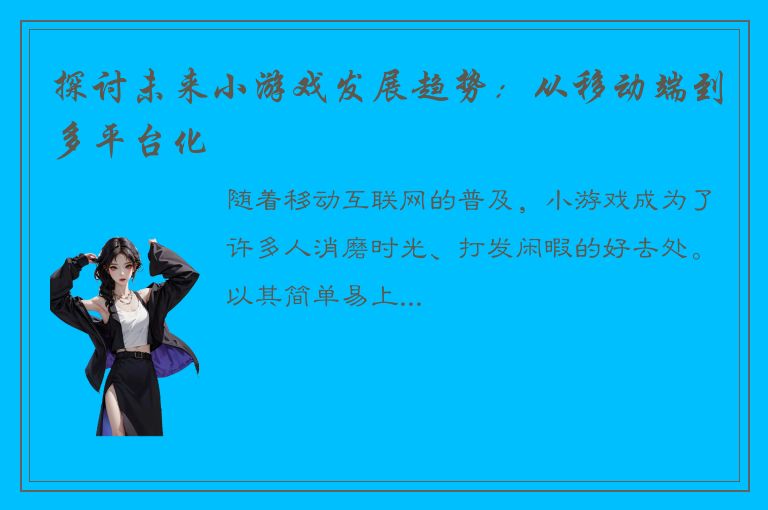 探讨未来小游戏发展趋势：从移动端到多平台化

随着移动互联网的普及，小游戏成为了许多人消磨时光、打发闲暇的好去处。以其简单易上...